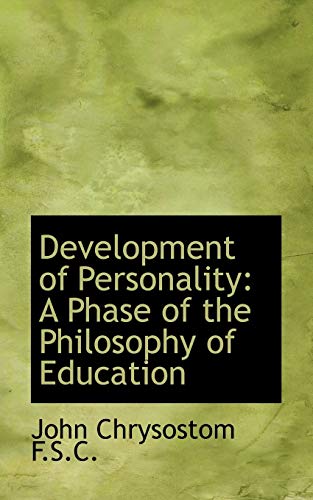 Development of Personality: A Phase of the Philosophy of Education

John Chrysostom F.S.C.